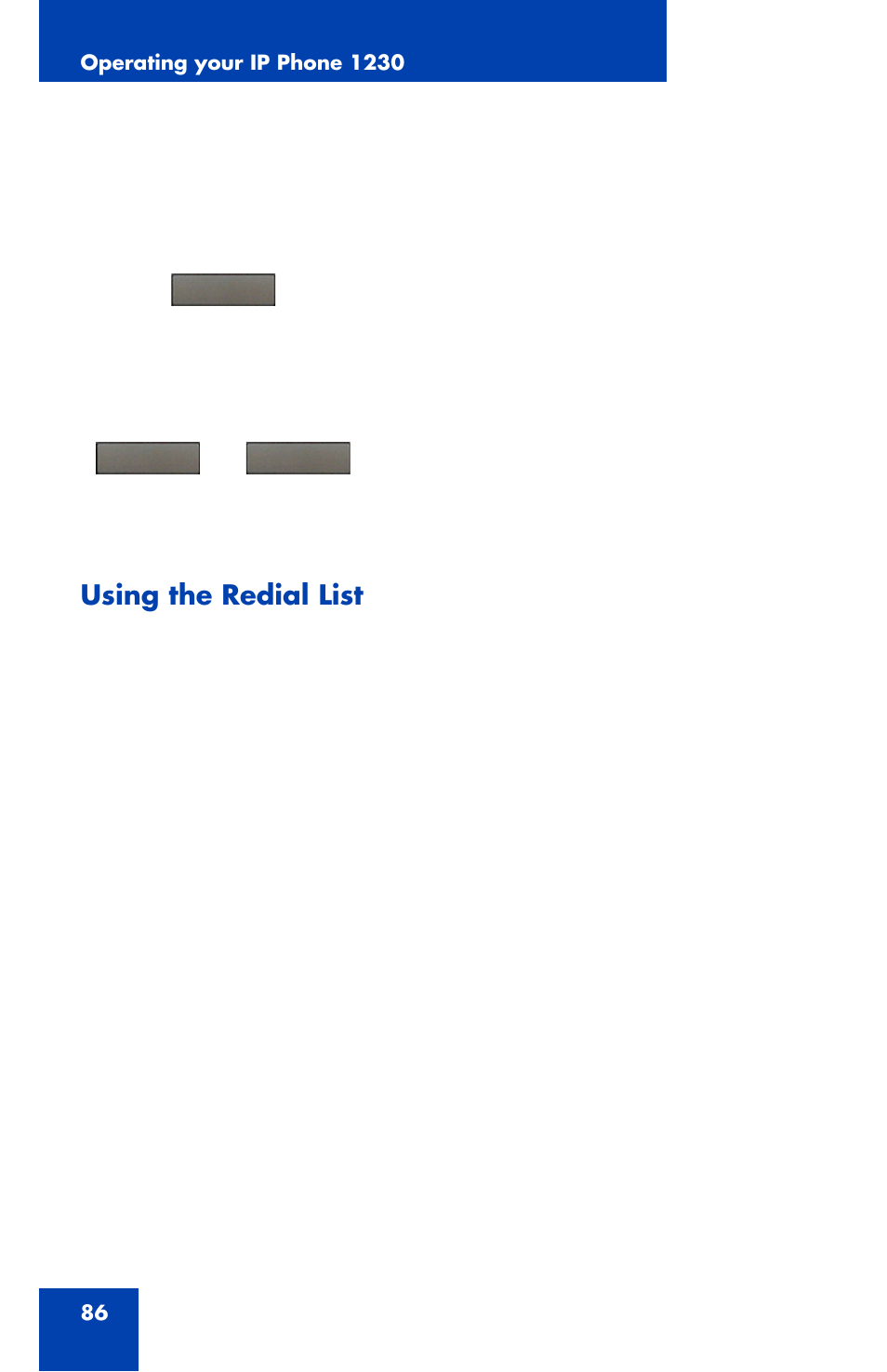 Operating your IP Phone 1230

Using the Redial List

86